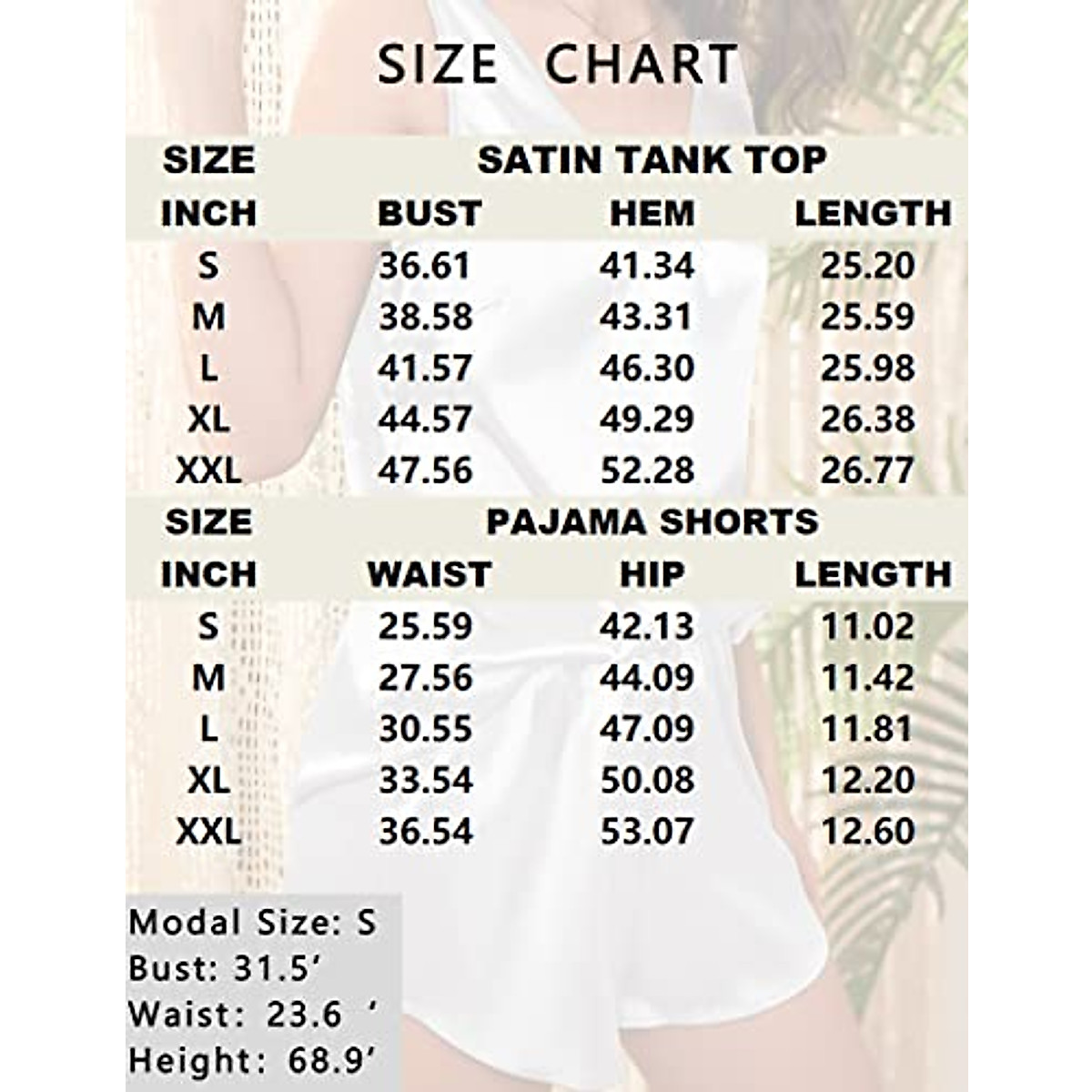 SIZE CHART

| SIZE | SATIN TANK TOP | | |
|---|---|---|---|
| INCH | BUST | HEM | LENGTH |
| S | 36.61 | 41.34 | 25.20 |
| M | 38.58 | 43.31 | 25.59 |
| L | 41.57 | 46.30 | 25.98 |
| XL | 44.57 | 49.29 | 26.38 |
| XXL | 47.56 | 52.28 | 26.77 |

| SIZE | PAJAMA SHORTS | | |
|---|---|---|---|
| INCH | WAIST | HIP | LENGTH |
| S | 25.59 | 42.13 | 11.02 |
| M | 27.56 | 44.09 | 11.42 |
| L | 30.55 | 47.09 | 11.81 |
| XL | 33.54 | 50.08 | 12.20 |
| XXL | 36.54 | 53.07 | 12.60 |

Modal Size: S
Bust: 31.5'
Waist: 23.6 '
Height: 68.9'